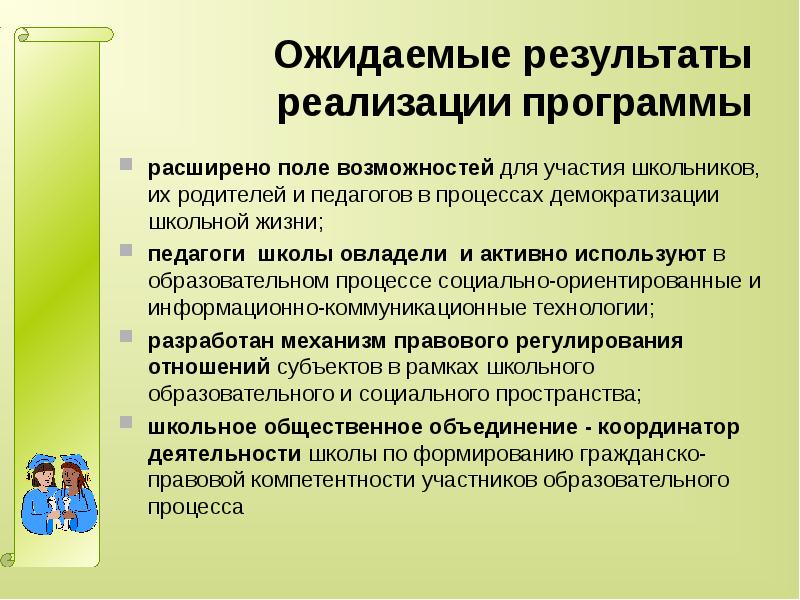 Ожидаемые результаты реализации программы

расширено поле возможностей для участия школьников, их родителей и педагогов в процессах демократизации школьной жизни;

педагоги школы овладели и активно используют в образовательном процессе социально-ориентированные и информационно-коммуникационные технологии;

разработан механизм правового регулирования отношений субъектов в рамках школьного образовательного и социального пространства;

школьное общественное объединение - координатор деятельности школы по формированию гражданско-правовой компетентности участников образовательного процесса